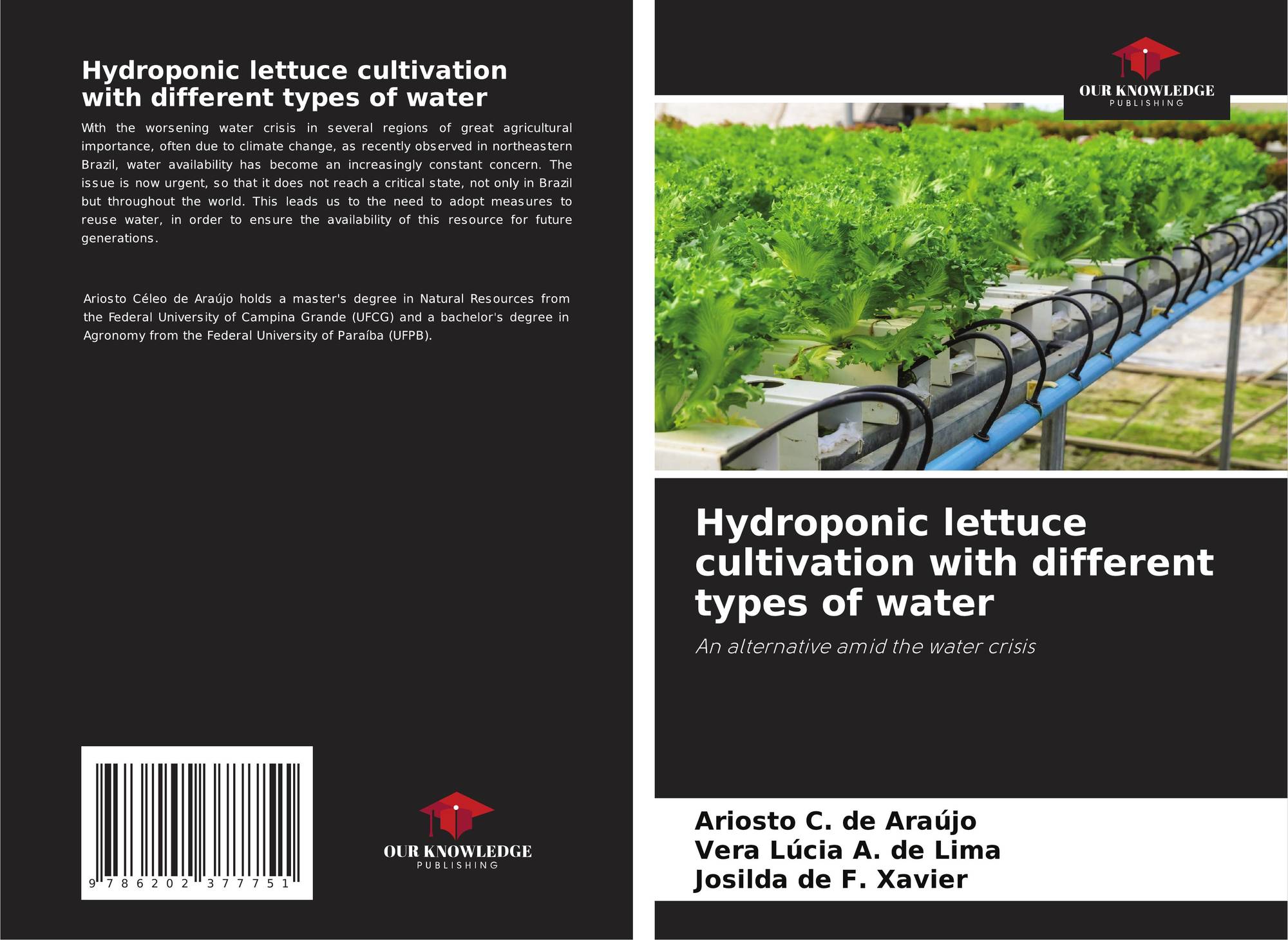 Hydroponic lettuce cultivation with different types of water

With the worsening water crisis in several regions of great agricultural importance, often due to climate change, as recently observed in northeastern Brazil, water availability has become an increasingly constant concern. The issue is now urgent, so that it does not reach a critical state, not only in Brazil but throughout the world. This leads us to the need to adopt measures to reuse water, in order to ensure the availability of this resource for future generations.

Ariosto Céleo de Araújo holds a master's degree in Natural Resources from the Federal University of Campina Grande (UFCG) and a bachelor's degree in Agronomy from the Federal University of Paraíba (UFPB).

9 786202 377751

OUR KNOWLEDGE
PUBLISHING

OUR KNOWLEDGE
PUBLISHING

Hydroponic lettuce cultivation with different types of water

An alternative amid the water crisis

Ariosto C. de Araújo
Vera Lúcia A. de Lima
Josilda de F. Xavier